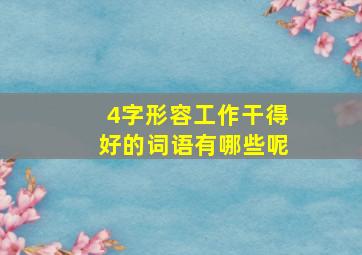 4字形容工作干得好的词语有哪些呢